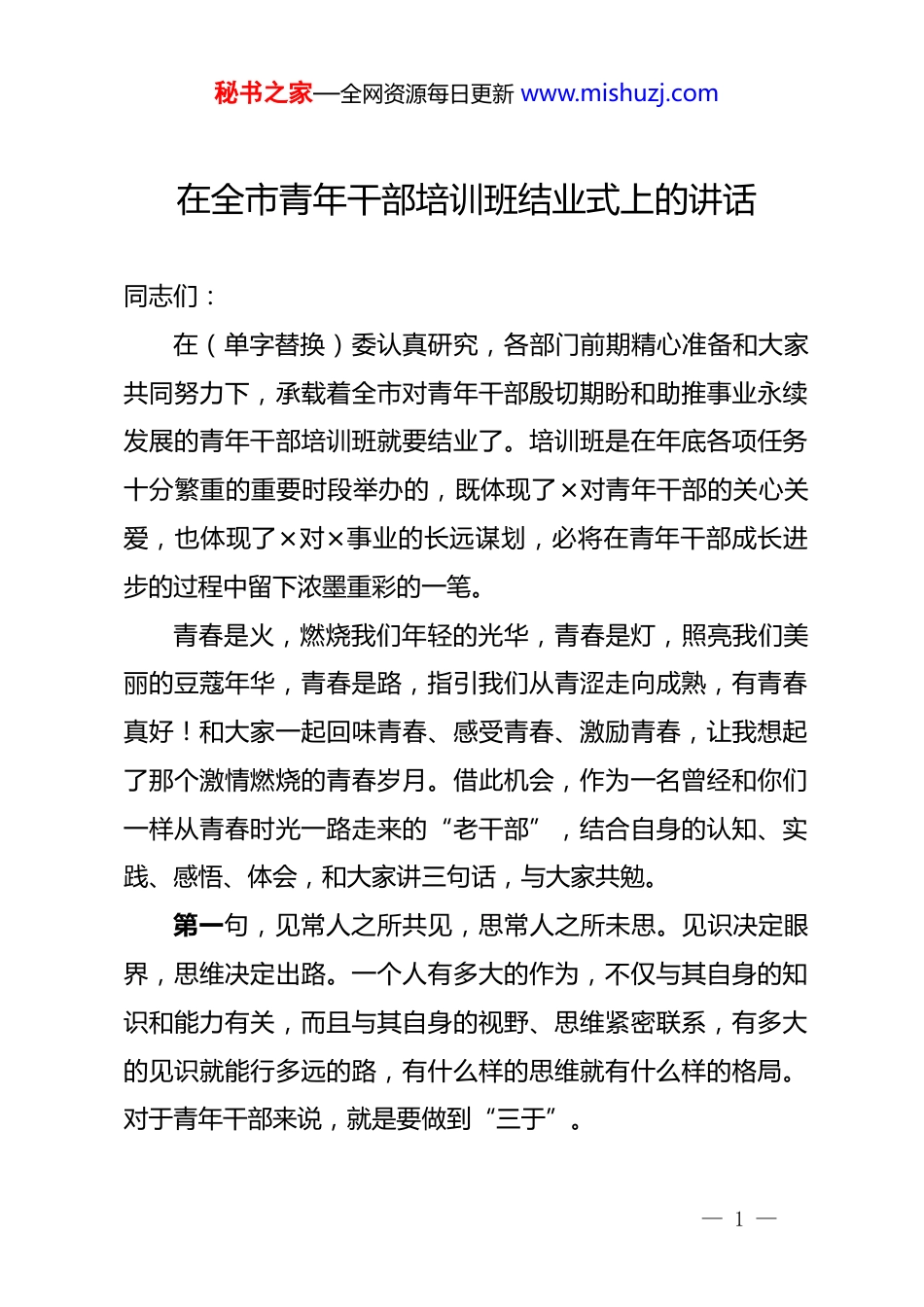 秘书之家—全网资源每日更新 www.mishuzj.com

在全市青年干部培训班结业式上的讲话

同志们：

在（单字替换）委认真研究，各部门前期精心准备和大家共同努力下，承载着全市对青年干部殷切期盼和助推事业永续发展的青年干部培训班就要结业了。培训班是在年底各项任务十分繁重的重要时段举办的，既体现了×对青年干部的关心关爱，也体现了×对×事业的长远谋划，必将在青年干部成长进步的过程中留下浓墨重彩的一笔。

青春是火，燃烧我们年轻的光华，青春是灯，照亮我们美丽的豆蔻年华，青春是路，指引我们从青涩走向成熟，有青春真好！和大家一起回味青春、感受青春、激励青春，让我想起了那个激情燃烧的青春岁月。借此机会，作为一名曾经和你们一样从青春时光一路走来的“老干部”，结合自身的认知、实践、感悟、体会，和大家讲三句话，与大家共勉。

第一句，见常人之所共见，思常人之所未思。见识决定眼界，思维决定出路。一个人有多大的作为，不仅与其自身的知识和能力有关，而且与其自身的视野、思维紧密联系，有多大的见识就能行多远的路，有什么样的思维就有什么样的格局。对于青年干部来说，就是要做到“三于”。

— 1 —